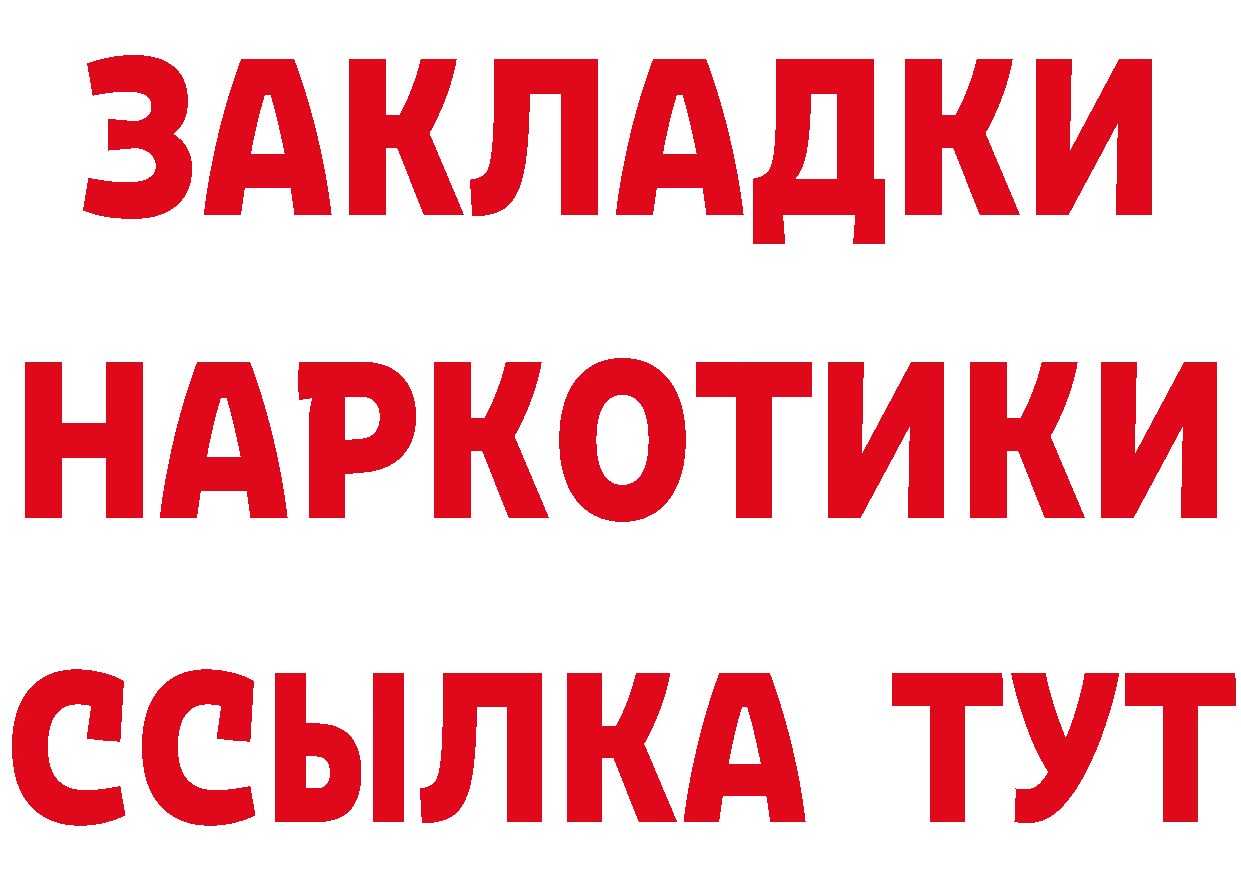 ЗАКЛАДКИ НАРКОТИКИ ССЫЛКА ТУТ